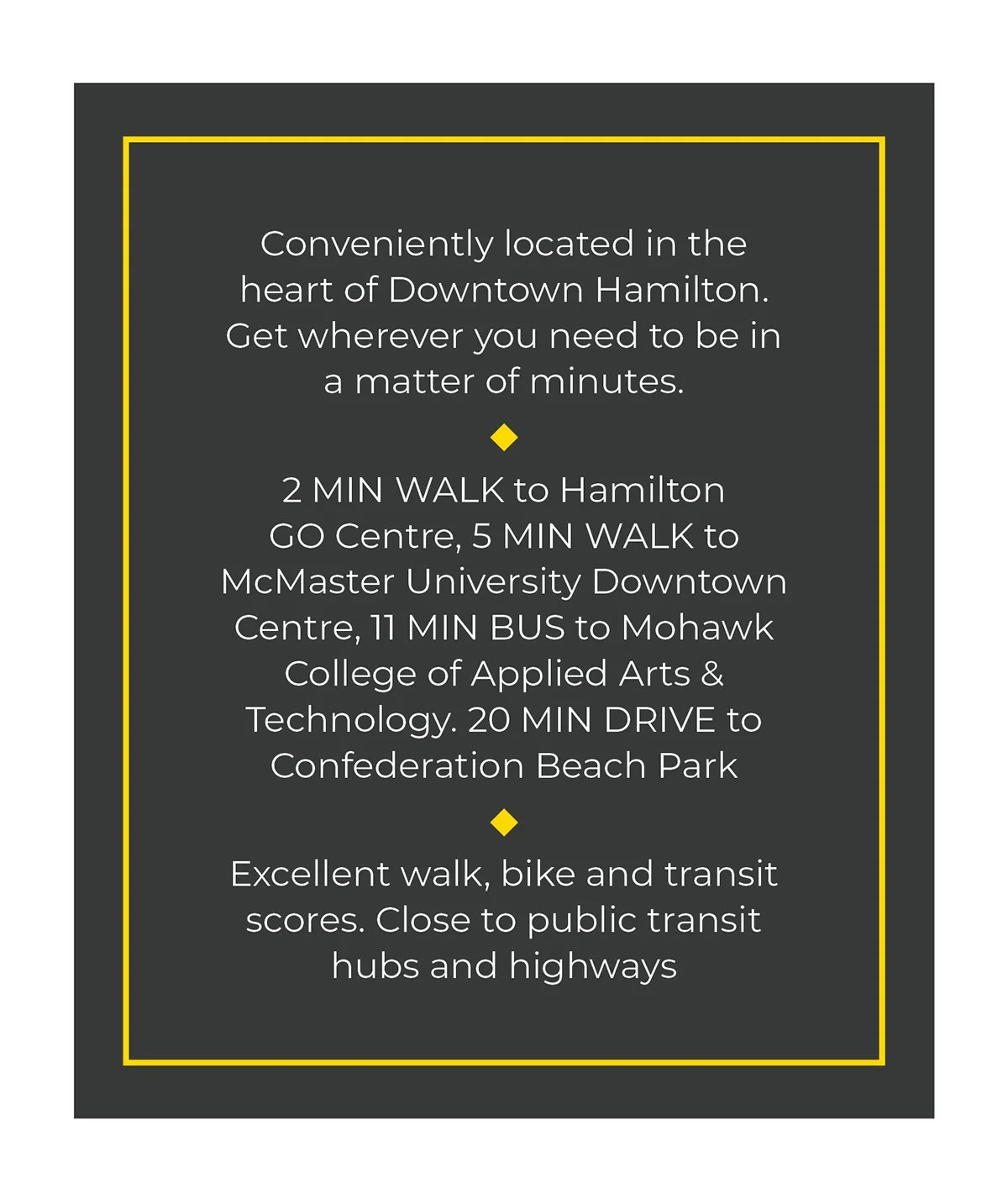 Conveniently located in the heart of Downtown Hamilton. Get wherever you need to be in a matter of minutes.

2 MIN WALK to Hamilton GO Centre, 5 MIN WALK to McMaster University Downtown Centre, 11 MIN BUS to Mohawk College of Applied Arts & Technology. 20 MIN DRIVE to Confederation Beach Park

Excellent walk, bike and transit scores. Close to public transit hubs and highways